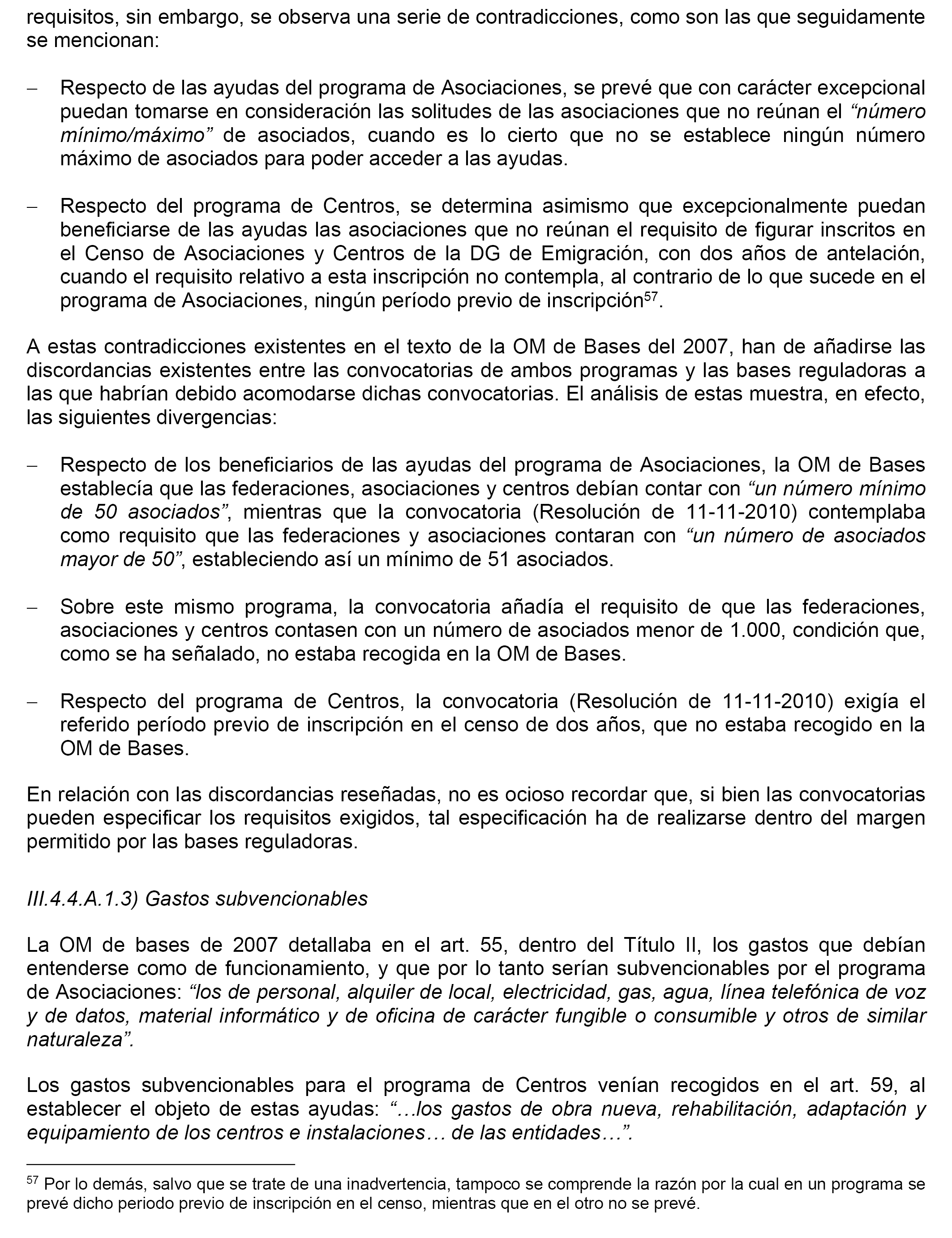 requisitos, sin embargo, se observa una serie de contradicciones, como son las que seguidamente se mencionan:

– Respecto de las ayudas del programa de Asociaciones, se prevé que con carácter excepcional puedan tomarse en consideración las solitudes de las asociaciones que no reúnan el “número mínimo/máximo” de asociados, cuando es lo cierto que no se establece ningún número máximo de asociados para poder acceder a las ayudas.

– Respecto del programa de Centros, se determina asimismo que excepcionalmente puedan beneficiarse de las ayudas las asociaciones que no reúnan el requisito de figurar inscritos en el Censo de Asociaciones y Centros de la DG de Emigración, con dos años de antelación, cuando el requisito relativo a esta inscripción no contempla, al contrario de lo que sucede en el programa de Asociaciones, ningún período previo de inscripción$^{57}$.

A estas contradicciones existentes en el texto de la OM de Bases del 2007, han de añadirse las discordancias existentes entre las convocatorias de ambos programas y las bases reguladoras a las que habrían debido acomodarse dichas convocatorias. El análisis de estas muestra, en efecto, las siguientes divergencias:

– Respecto de los beneficiarios de las ayudas del programa de Asociaciones, la OM de Bases establecía que las federaciones, asociaciones y centros debían contar con “un número mínimo de 50 asociados”, mientras que la convocatoria (Resolución de 11-11-2010) contemplaba como requisito que las federaciones y asociaciones contaran con “un número de asociados mayor de 50”, estableciendo así un mínimo de 51 asociados.

– Sobre este mismo programa, la convocatoria añadía el requisito de que las federaciones, asociaciones y centros contasen con un número de asociados menor de 1.000, condición que, como se ha señalado, no estaba recogida en la OM de Bases.

– Respecto del programa de Centros, la convocatoria (Resolución de 11-11-2010) exigía el referido período previo de inscripción en el censo de dos años, que no estaba recogido en la OM de Bases.

En relación con las discordancias reseñadas, no es ocioso recordar que, si bien las convocatorias pueden especificar los requisitos exigidos, tal especificación ha de realizarse dentro del margen permitido por las bases reguladoras.

III.4.4.A.1.3) Gastos subvencionables

La OM de bases de 2007 detallaba en el art. 55, dentro del Título II, los gastos que debían entenderse como de funcionamiento, y que por lo tanto serían subvencionables por el programa de Asociaciones: “los de personal, alquiler de local, electricidad, gas, agua, línea telefónica de voz y de datos, material informático y de oficina de carácter fungible o consumible y otros de similar naturaleza”.

Los gastos subvencionables para el programa de Centros venían recogidos en el art. 59, al establecer el objeto de estas ayudas: “…los gastos de obra nueva, rehabilitación, adaptación y equipamiento de los centros e instalaciones… de las entidades…”.

$^{57}$ Por lo demás, salvo que se trate de una inadvertencia, tampoco se comprende la razón por la cual en un programa se prevé dicho periodo previo de inscripción en el censo, mientras que en el otro no se prevé.